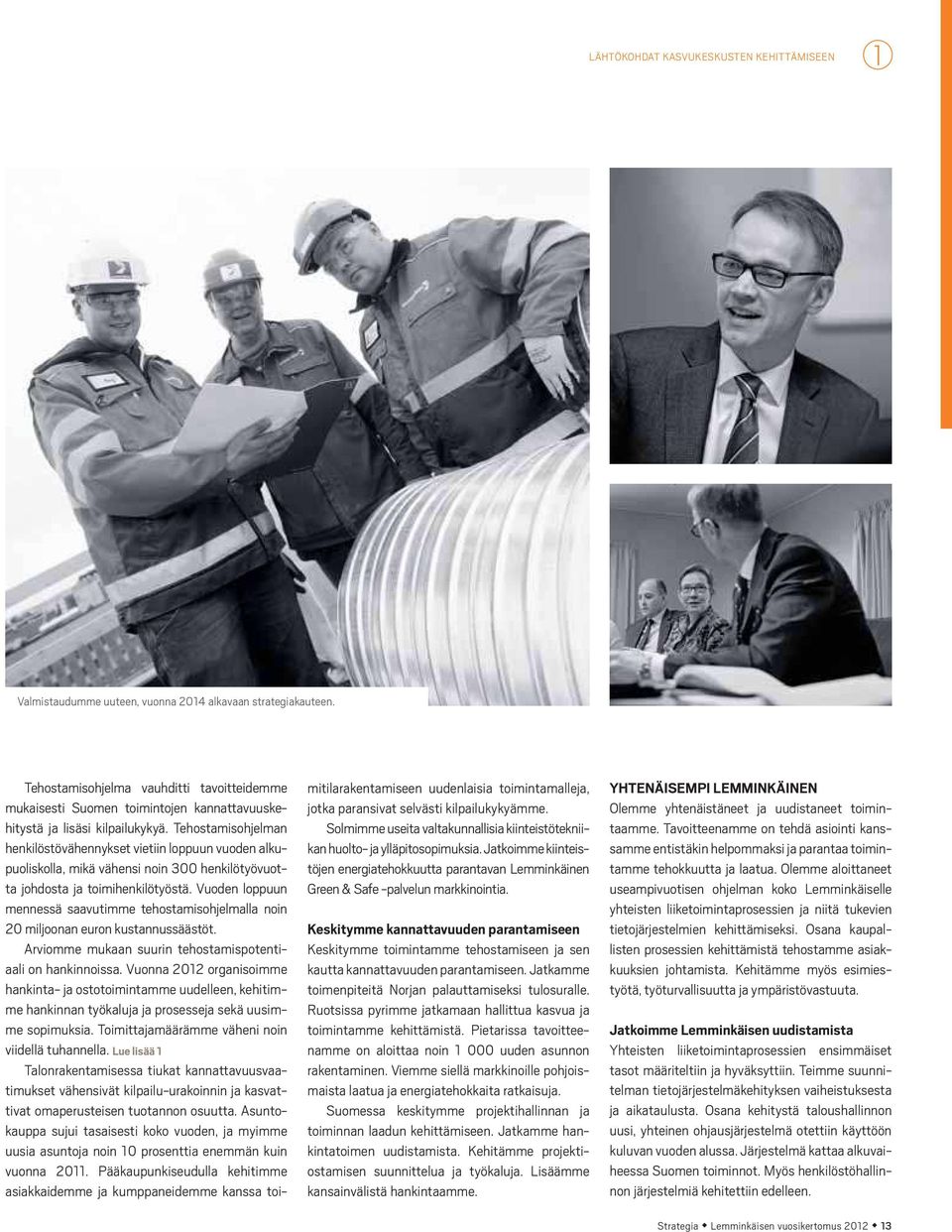 LÄHTÖKOHDAT KASVUKESKUSTEN KEHITTÄMISEEN 1

Valmistaudumme uuteen, vuonna 2014 alkavaan strategiakauteen.

Tehostamisohjelma vauhditti tavoitteidemme mukaisesti Suomen toimintojen kannattavuuskehitystä ja lisäsi kilpailukykyä. Tehostamisohjelman henkilöstövähennykset vietiin loppuun vuoden alkupuoliskolla, mikä vähensi noin 300 henkilötyövuotta johdosta ja toimihenkilötyöstä. Vuoden loppuun mennessä saavutimme tehostamisohjelmalla noin 20 miljoonan euron kustannussäästöt.

Arviomme mukaan suurin tehostamispotentiaali on hankinnoissa. Vuonna 2012 organisoimme hankinta- ja ostotoimintamme uudelleen, kehitimme hankinnan työkaluja ja prosesseja sekä uusimme sopimuksia. Toimittajamäärämme väheni noin viidellä tuhannella. Lue lisää 1

Talonrakentamisessa tiukat kannattavuusvaatimukset vähensivät kilpailu-urakoinnin ja kasvattivat omaperusteisen tuotannon osuutta. Asuntokauppa sujui tasaisesti koko vuoden, ja myimme uusia asuntoja noin 10 prosenttia enemmän kuin vuonna 2011. Pääkaupunkiseudulla kehitimme asiakkaidemme ja kumppaneidemme kanssa toimitilarakentamiseen uudenlaisia toimintamalleja, jotka paransivat selvästi kilpailukykyämme.

Solmimme useita valtakunnallisia kiinteistötekniikan huolto- ja ylläpitosopimuksia. Jatkoimme kiinteistöjen energiatehokkuutta parantavan Lemminkäinen Green & Safe -palvelun markkinointia.

Keskitymme kannattavuuden parantamiseen
Keskitymme toimintamme tehostamiseen ja sen kautta kannattavuuden parantamiseen. Jatkamme toimenpiteitä Norjan palauttamiseksi tulosuralle. Ruotsissa pyrimme jatkamaan hallittua kasvua ja toimintamme kehittämistä. Pietarissa tavoitteenamme on aloittaa noin 1 000 uuden asunnon rakentaminen. Viemme siellä markkinoille pohjoismaista laatua ja energiatehokkaita ratkaisuja.

Suomessa keskitymme projektihallinnan ja toiminnan laadun kehittämiseen. Jatkamme hankintatoimen uudistamista. Kehitämme projektiostamisen suunnittelua ja työkaluja. Lisäämme kansainvälistä hankintaamme.

YHTENÄISEMPI LEMMINKÄINEN
Olemme yhtenäistäneet ja uudistaneet toimintaamme. Tavoitteenamme on tehdä asiointi kanssamme entistäkin helpommaksi ja parantaa toimintamme tehokkuutta ja laatua. Olemme aloittaneet useampivuotisen ohjelman koko Lemminkäiselle yhteisten liiketoimintaprosessien ja niitä tukevien tietojärjestelmien kehittämiseksi. Osana kaupallisten prosessien kehittämistä tehostamme asiakkuuksien johtamista. Kehitämme myös esimiestyötä, työturvallisuutta ja ympäristövastuuta.

Jatkoimme Lemminkäisen uudistamista
Yhteisten liiketoimintaprosessien ensimmäiset tasot määriteltiin ja hyväksyttiin. Teimme suunnitelman tietojärjestelmäkehityksen vaiheistuksesta ja aikataulusta. Osana kehitystä taloushallinnon uusi, yhteinen ohjausjärjestelmä otettiin käyttöön kuluvan vuoden alussa. Järjestelmä kattaa alkuvaiheessa Suomen toiminnot. Myös henkilöstöhallinnon järjestelmiä kehitettiin edelleen.

Strategia ◆ Lemminkäisen vuosikertomus 2012 ◆ 13